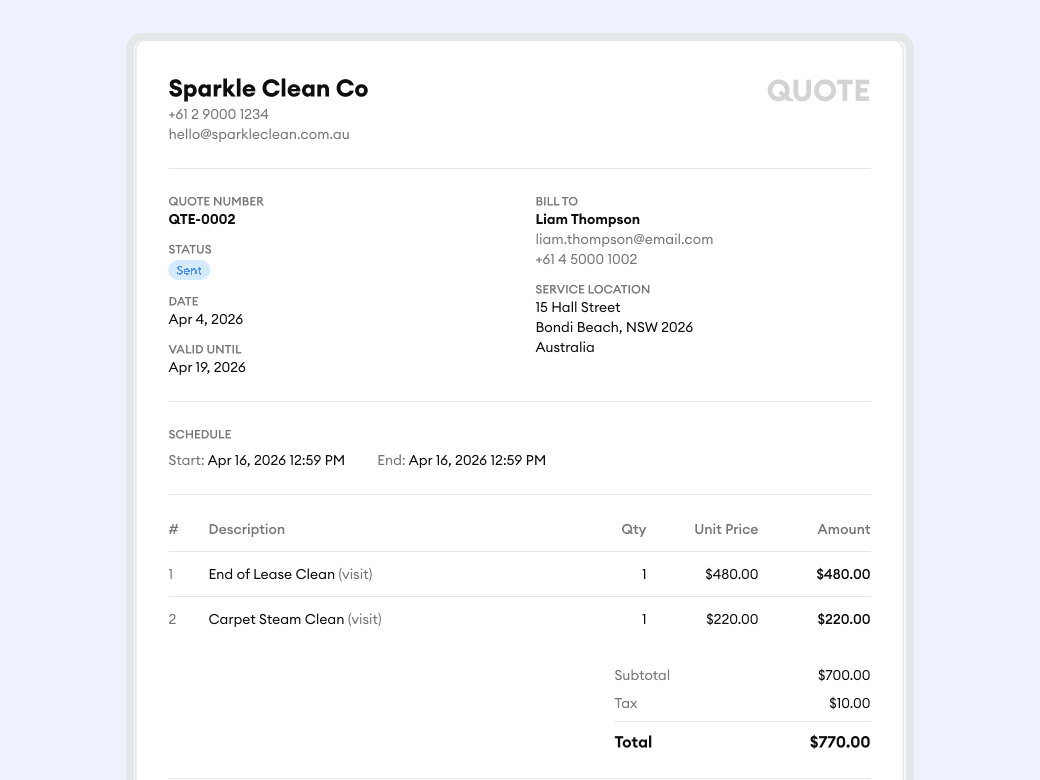 Sparkle Clean Co
+61 2 9000 1234
hello@sparkleclean.com.au

QUOTE

QUOTE NUMBER
QTE-0002

STATUS
Sent

DATE
Apr 4, 2026

VALID UNTIL
Apr 19, 2026

BILL TO
Liam Thompson
liam.thompson@email.com
+61 4 5000 1002

SERVICE LOCATION
15 Hall Street
Bondi Beach, NSW 2026
Australia

SCHEDULE
Start: Apr 16, 2026 12:59 PM End: Apr 16, 2026 12:59 PM

| # | Description | Qty | Unit Price | Amount |
|---|---|---|---|---|
| 1 | End of Lease Clean (visit) | 1 | $480.00 | $480.00 |
| 2 | Carpet Steam Clean (visit) | 1 | $220.00 | $220.00 |

Subtotal $700.00
Tax $10.00
Total $770.00